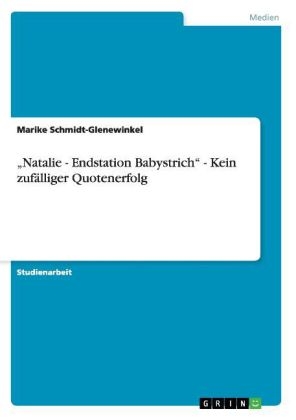 Medien

Marike Schmidt-Glenewinkel

„Natalie - Endstation Babystrich“ - Kein zufälliger Quotenerfolg

Studienarbeit

GRIN